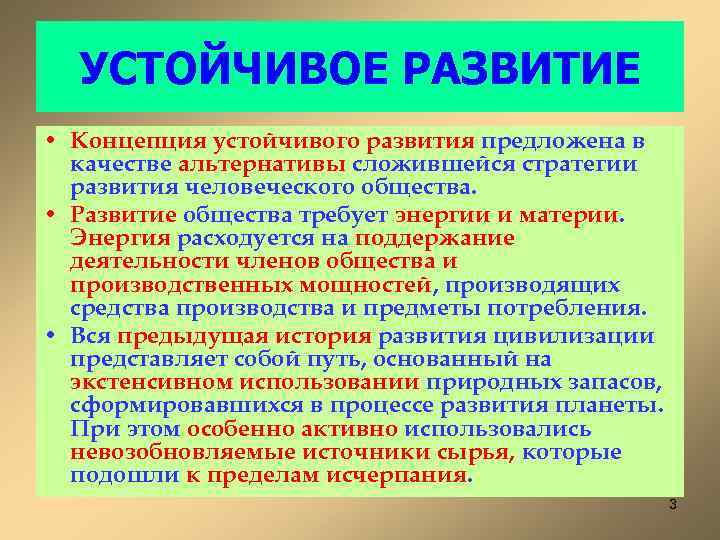 УСТОЙЧИВОЕ РАЗВИТИЕ

• Концепция устойчивого развития предложена в качестве альтернативы сложившейся стратегии развития человеческого общества.

• Развитие общества требует энергии и материи. Энергия расходуется на поддержание деятельности членов общества и производственных мощностей, производящих средства производства и предметы потребления.

• Вся предыдущая история развития цивилизации представляет собой путь, основанный на экстенсивном использовании природных запасов, сформировавшихся в процессе развития планеты. При этом особенно активно использовались невозобновляемые источники сырья, которые подошли к пределам исчерпания.

3